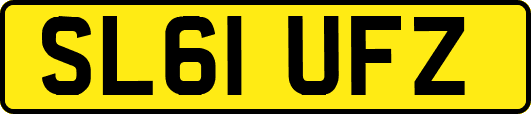 SL61 UFZ